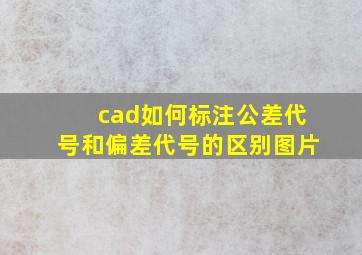 cad如何标注公差代号和偏差代号的区别图片